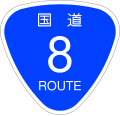 国 道
8
ROUTE